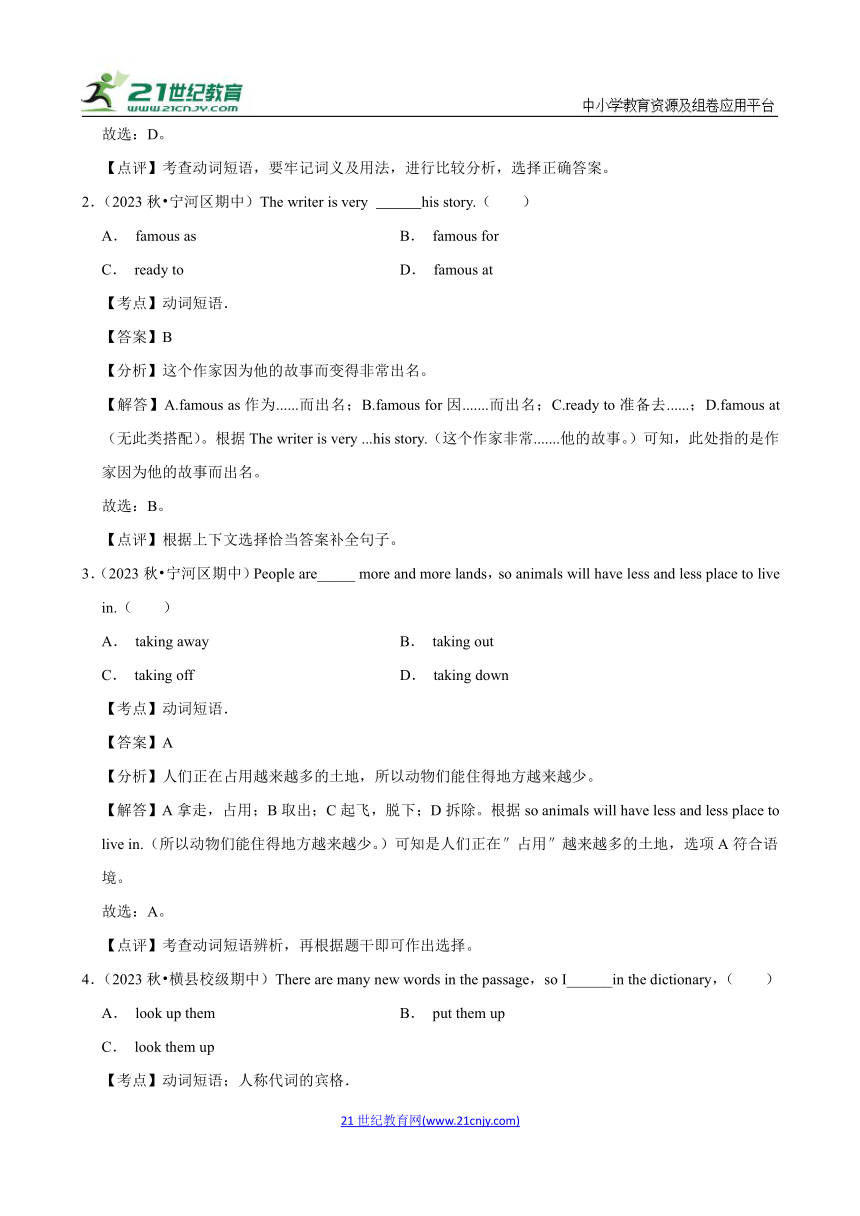 21世纪教育 www.21cnjy.com
中小学教育资源及组卷应用平台

故选：D。

【点评】考查动词短语，要牢记词义及用法，进行比较分析，选择正确答案。

2.（2023 秋•宁河区期中）The writer is very ______his story.（　　）

A． famous as

B． famous for

C． ready to

D． famous at

【考点】动词短语．

【答案】B

【分析】这个作家因为他的故事而变得非常出名。

【解答】A.famous as 作为......而出名；B.famous for 因.......而出名；C.ready to 准备去......；D.famous at（无此类搭配）。根据 The writer is very ...his story.（这个作家非常.......他的故事。）可知，此处指的是作家因为他的故事而出名。

故选：B。

【点评】根据上下文选择恰当答案补全句子。

3.（2023 秋•宁河区期中）People are_____ more and more lands，so animals will have less and less place to live in.（　　）

A． taking away

B． taking out

C． taking off

D． taking down

【考点】动词短语．

【答案】A

【分析】人们正在占用越来越多的土地，所以动物们能住得地方越来越少。

【解答】A 拿走，占用；B 取出；C 起飞，脱下；D 拆除。根据 so animals will have less and less place to live in.（所以动物们能住得地方越来越少。）可知是人们正在"占用"越来越多的土地，选项 A 符合语境。

故选：A。

【点评】考查动词短语辨析，再根据题干即可作出选择。

4.（2023 秋•横县校级期中）There are many new words in the passage，so I______in the dictionary，（　　）

A． look up them

B． put them up

C． look them up

【考点】动词短语；人称代词的宾格．

21 世纪教育网(www.21cnjy.com)